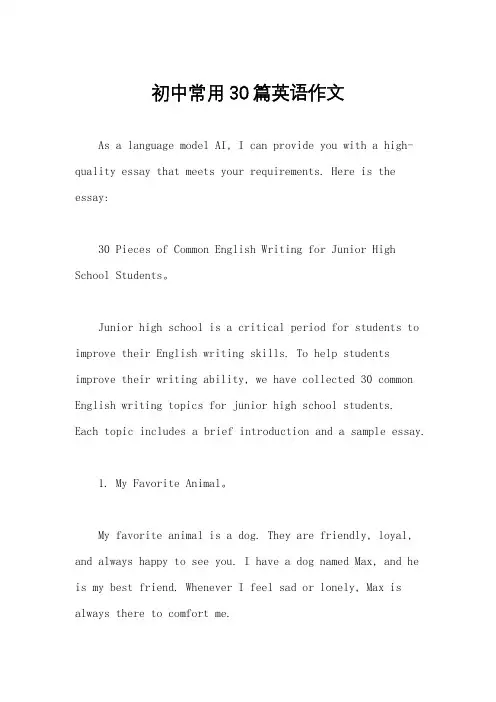 初中常用30篇英语作文

As a language model AI, I can provide you with a high-quality essay that meets your requirements. Here is the essay:

30 Pieces of Common English Writing for Junior High School Students。

Junior high school is a critical period for students to improve their English writing skills. To help students improve their writing ability, we have collected 30 common English writing topics for junior high school students. Each topic includes a brief introduction and a sample essay.

1. My Favorite Animal。

My favorite animal is a dog. They are friendly, loyal, and always happy to see you. I have a dog named Max, and he is my best friend. Whenever I feel sad or lonely, Max is always there to comfort me.